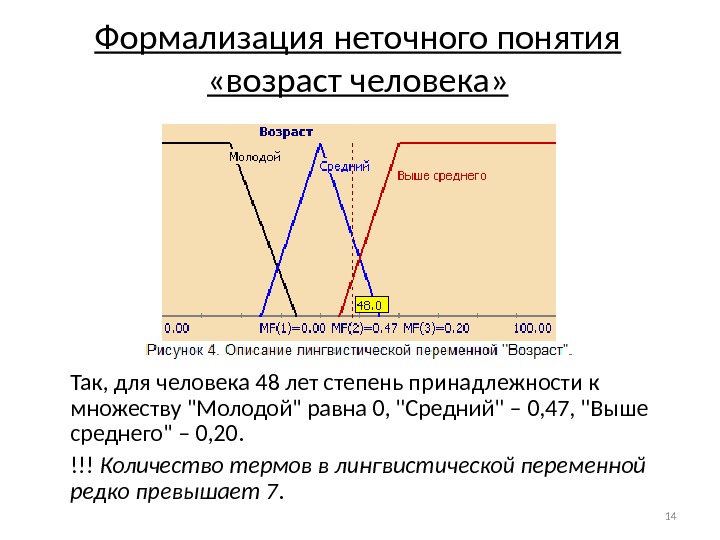 Формализация неточного понятия «возраст человека»

Возраст

Молодой

Средний

Выше среднего

48.0

0.00 MF(1)=0.00 MF(2)=0.47 MF(3)=0.20 100.00

Рисунок 4. Описание лингвистической переменной "Возраст".

Так, для человека 48 лет степень принадлежности к множеству "Молодой" равна 0, "Средний" – 0,47, "Выше среднего" – 0,20.

!!! Количество термов в лингвистической переменной редко превышает 7.

14